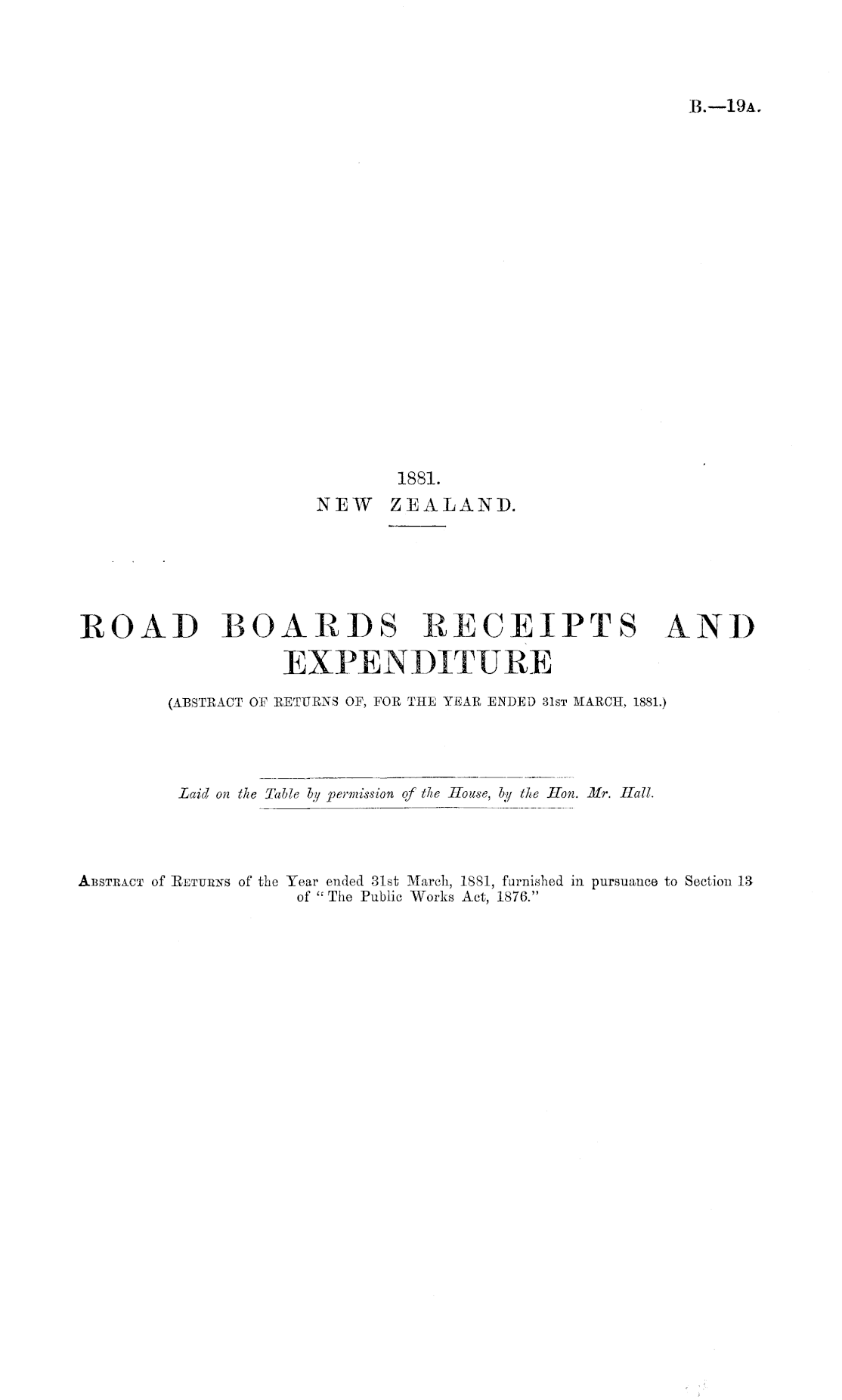 B.—19A.

1881.
NEW ZEALAND.

ROAD BOARDS RECEIPTS AND EXPENDITURE

(ABSTRACT OF RETURNS OF, FOR THE YEAR ENDED 31ST MARCH, 1881.)

Laid on the Table by permission of the House, by the Hon. Mr. Hall.

ABSTRACT of RETURNS of the Year ended 31st March, 1881, furnished in pursuance to Section 13 of "The Public Works Act, 1876."